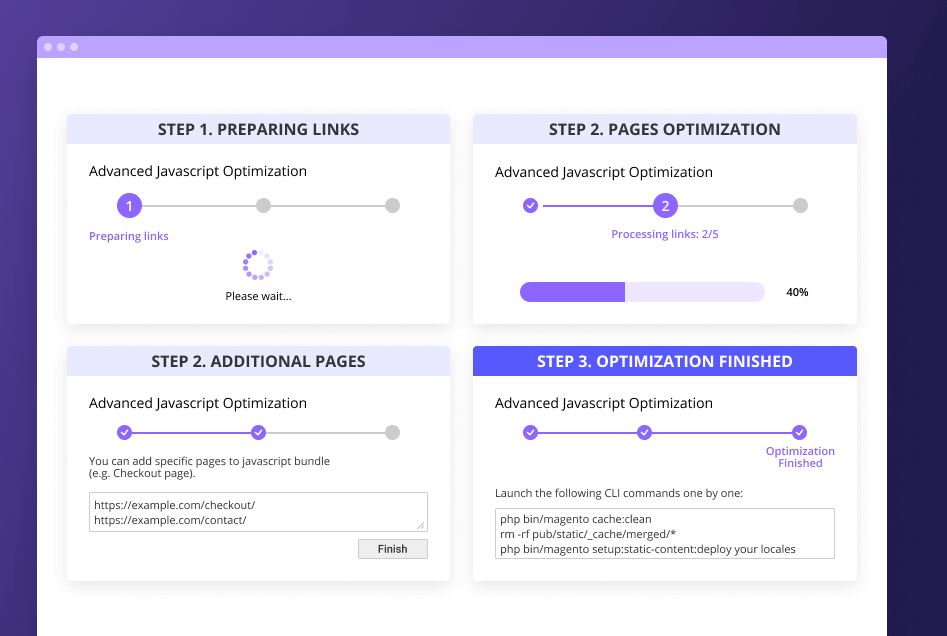 STEP 1. PREPARING LINKS

Advanced Javascript Optimization

1

Preparing links

Please wait...

STEP 2. PAGES OPTIMIZATION

Advanced Javascript Optimization

2

Processing links: 2/5

40%

STEP 2. ADDITIONAL PAGES

Advanced Javascript Optimization

You can add specific pages to javascript bundle (e.g. Checkout page).

https://example.com/checkout/
https://example.com/contact/

Finish

STEP 3. OPTIMIZATION FINISHED

Advanced Javascript Optimization

Optimization Finished

Launch the following CLI commands one by one:

php bin/magento cache:clean
rm -rf pub/static/_cache/merged/*
php bin/magento setup:static-content:deploy your locales